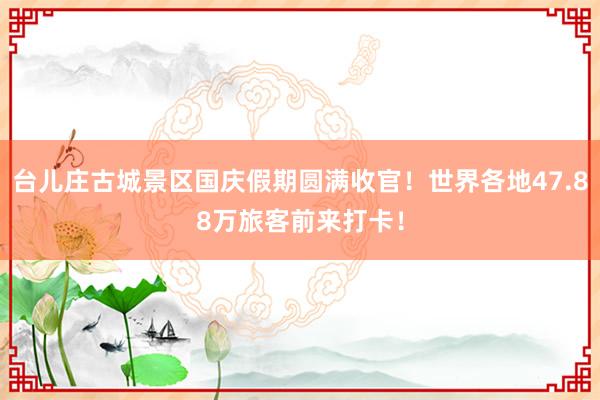 台儿庄古城景区国庆假期圆满收官！世界各地47.88万旅客前来打卡！